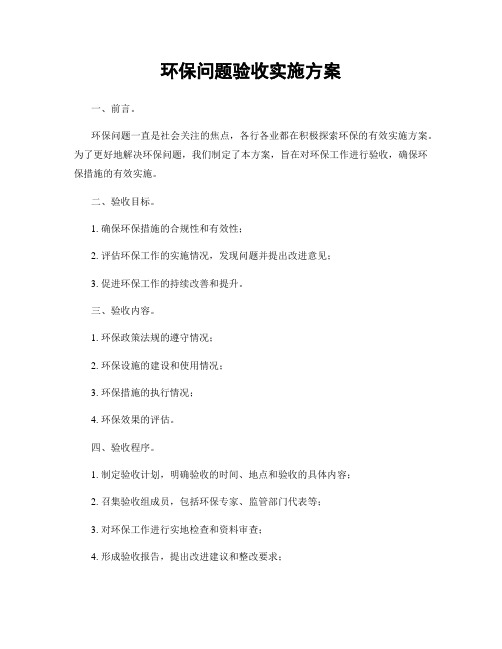 环保问题验收实施方案

一、前言。

环保问题一直是社会关注的焦点，各行各业都在积极探索环保的有效实施方案。为了更好地解决环保问题，我们制定了本方案，旨在对环保工作进行验收，确保环保措施的有效实施。

二、验收目标。

1. 确保环保措施的合规性和有效性；

2. 评估环保工作的实施情况，发现问题并提出改进意见；

3. 促进环保工作的持续改善和提升。

三、验收内容。

1. 环保政策法规的遵守情况；

2. 环保设施的建设和使用情况；

3. 环保措施的执行情况；

4. 环保效果的评估。

四、验收程序。

1. 制定验收计划，明确验收的时间、地点和验收的具体内容；

2. 召集验收组成员，包括环保专家、监管部门代表等；

3. 对环保工作进行实地检查和资料审查；

4. 形成验收报告，提出改进建议和整改要求；